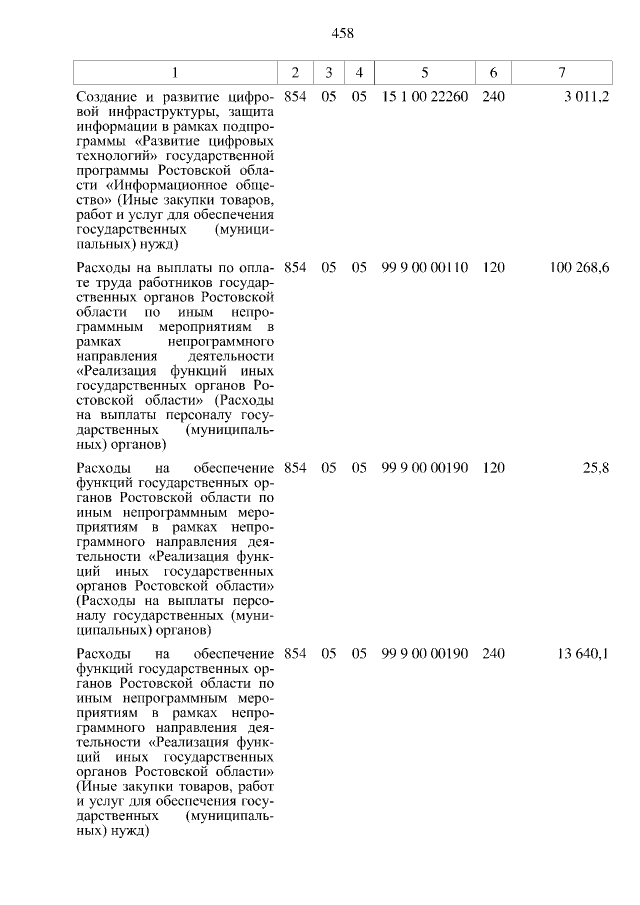 458

| 1 | 2 | 3 | 4 | 5 | 6 | 7 |
|---|---|---|---|---|---|---|
| Создание и развитие цифровой инфраструктуры, защита информации в рамках подпрограммы «Развитие цифровых технологий» государственной программы Ростовской области «Информационное общество» (Иные закупки товаров, работ и услуг для обеспечения государственных (муниципальных) нужд) | 854 | 05 | 05 | 15 1 00 22260 | 240 | 3 011,2 |
| Расходы на выплаты по оплате труда работников государственных органов Ростовской области по иным непрограммным мероприятиям в рамках непрограммного направления деятельности «Реализация функций иных государственных органов Ростовской области» (Расходы на выплаты персоналу государственных (муниципальных) органов) | 854 | 05 | 05 | 99 9 00 00110 | 120 | 100 268,6 |
| Расходы на обеспечение функций государственных органов Ростовской области по иным непрограммным мероприятиям в рамках непрограммного направления деятельности «Реализация функций иных государственных органов Ростовской области» (Расходы на выплаты персоналу государственных (муниципальных) органов) | 854 | 05 | 05 | 99 9 00 00190 | 120 | 25,8 |
| Расходы на обеспечение функций государственных органов Ростовской области по иным непрограммным мероприятиям в рамках непрограммного направления деятельности «Реализация функций иных государственных органов Ростовской области» (Иные закупки товаров, работ и услуг для обеспечения государственных (муниципальных) нужд) | 854 | 05 | 05 | 99 9 00 00190 | 240 | 13 640,1 |